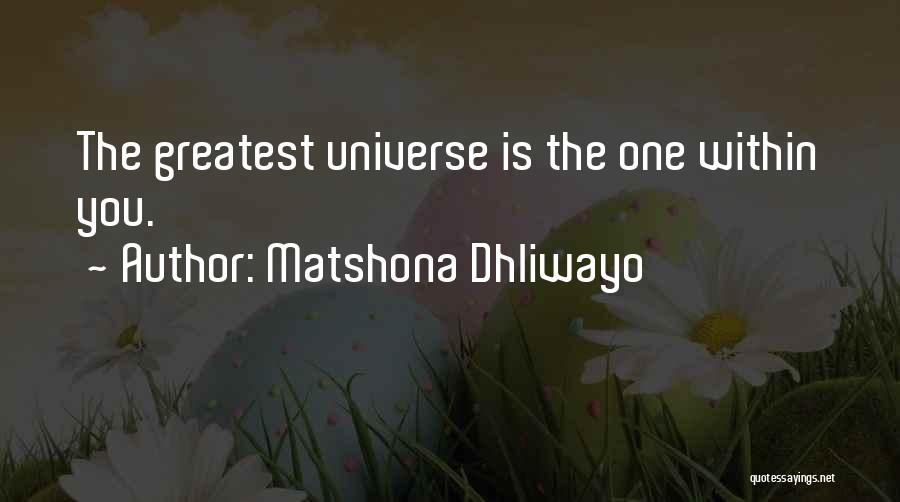 The greatest universe is the one within you.
~ Author: Matshona Dhliwayo

quotessayings.net